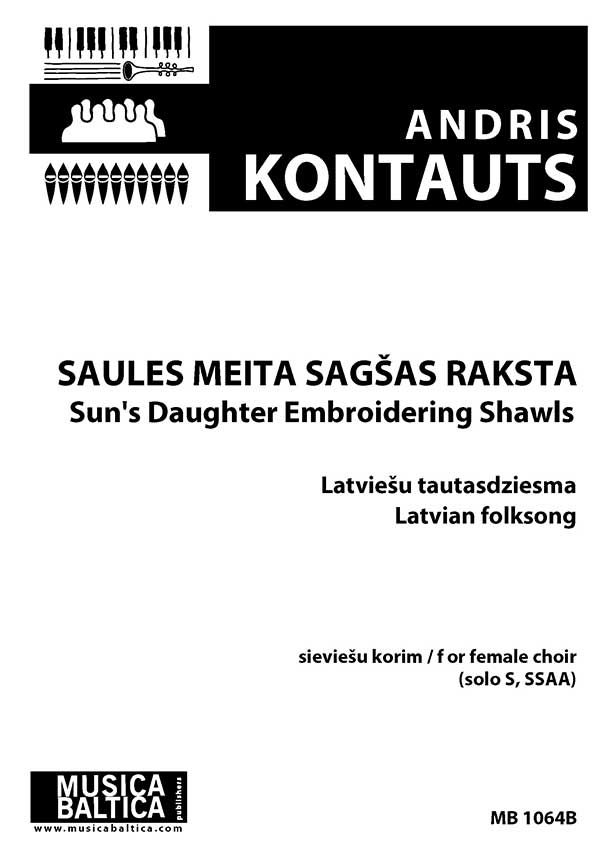 ANDRIS
KONTAUTS

SAULES MEITA SAGŠAS RAKSTA
Sun's Daughter Embroidering Shawls

Latviešu tautasdziesma
Latvian folksong

sieviešu korim / f or female choir
(solo S, SSAA)

MUSICA
BALTICA
publishers
www.musicabaltica.com

MB 1064B